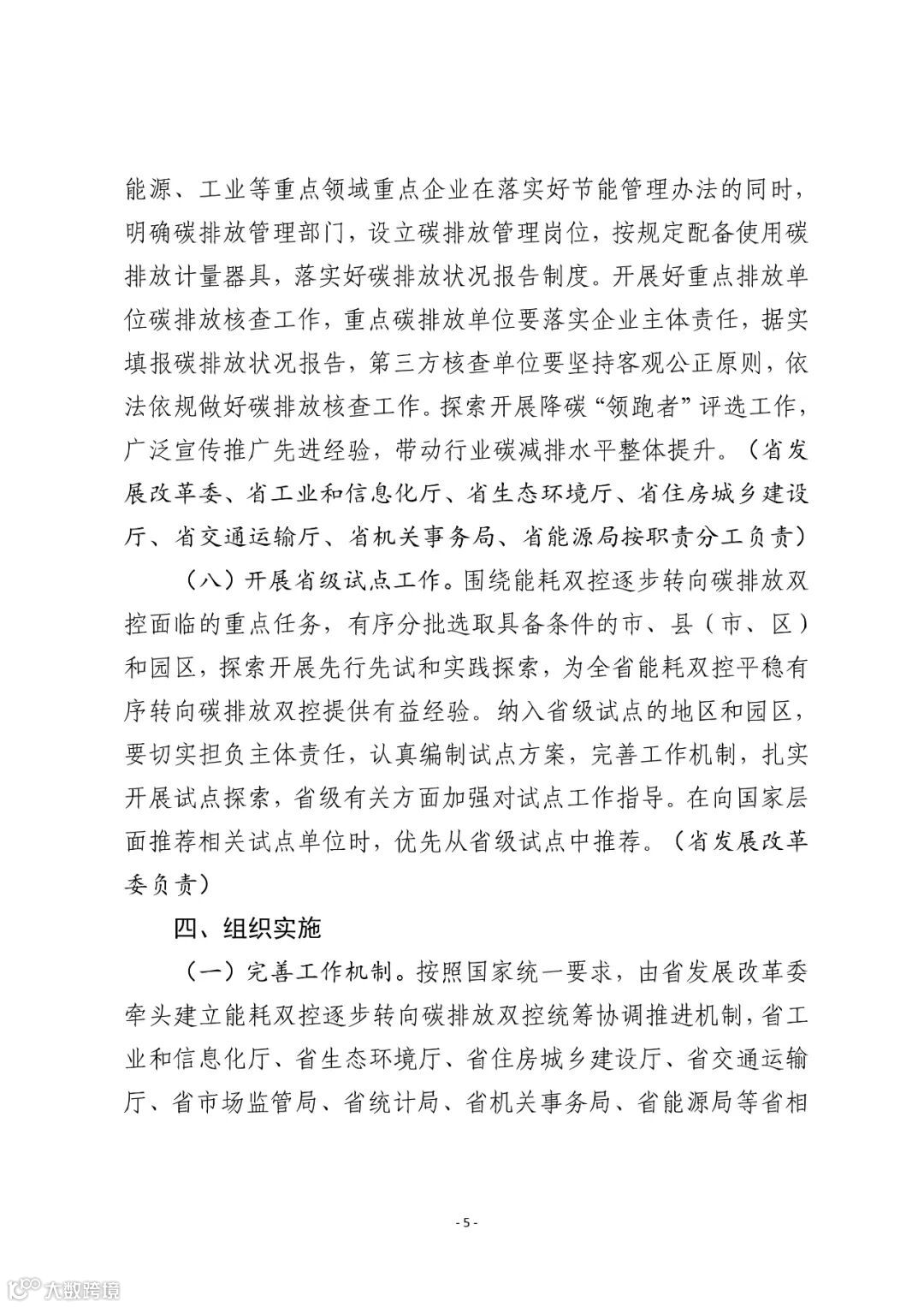 能源、工业等重点领域重点企业在落实好节能管理办法的同时，明确碳排放管理部门，设立碳排放管理岗位，按规定配备使用碳排放计量器具，落实好碳排放状况报告制度。开展好重点排放单位碳排放核查工作，重点碳排放单位要落实企业主体责任，据实填报碳排放状况报告，第三方核查单位要坚持客观公正原则，依法依规做好碳排放核查工作。探索开展降碳“领跑者”评选工作，广泛宣传推广先进经验，带动行业碳减排水平整体提升。（省发展改革委、省工业和信息化厅、省生态环境厅、省住房城乡建设厅、省交通运输厅、省机关事务局、省能源局按职责分工负责）

（八）开展省级试点工作。围绕能耗双控逐步转向碳排放双控面临的重点任务，有序分批选取具备条件的市、县（市、区）和园区，探索开展先行先试和实践探索，为全省能耗双控平稳有序转向碳排放双控提供有益经验。纳入省级试点的地区和园区，要切实担负主体责任，认真编制试点方案，完善工作机制，扎实开展试点探索，省级有关方面加强对试点工作指导。在向国家层面推荐相关试点单位时，优先从省级试点中推荐。（省发展改革委负责）

四、组织实施

（一）完善工作机制。按照国家统一要求，由省发展改革委牵头建立能耗双控逐步转向碳排放双控统筹协调推进机制，省工业和信息化厅、省生态环境厅、省住房城乡建设厅、省交通运输厅、省市场监管局、省统计局、省机关事务局、省能源局等省相

- 5 -

大数跨境